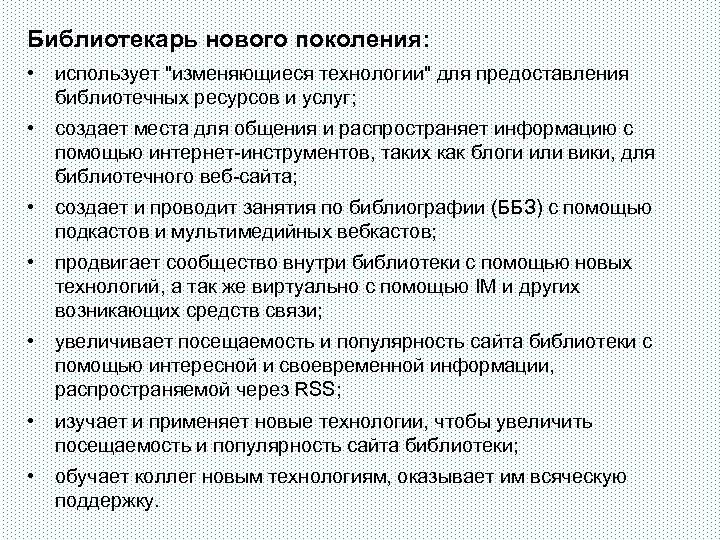 Библиотекарь нового поколения:

• использует "изменяющиеся технологии" для предоставления библиотечных ресурсов и услуг;

• создает места для общения и распространяет информацию с помощью интернет-инструментов, таких как блоги или вики, для библиотечного веб-сайта;

• создает и проводит занятия по библиографии (ББЗ) с помощью подкастов и мультимедийных вебкастов;

• продвигает сообщество внутри библиотеки с помощью новых технологий, а так же виртуально с помощью IM и других возникающих средств связи;

• увеличивает посещаемость и популярность сайта библиотеки с помощью интересной и своевременной информации, распространяемой через RSS;

• изучает и применяет новые технологии, чтобы увеличить посещаемость и популярность сайта библиотеки;

• обучает коллег новым технологиям, оказывает им всяческую поддержку.